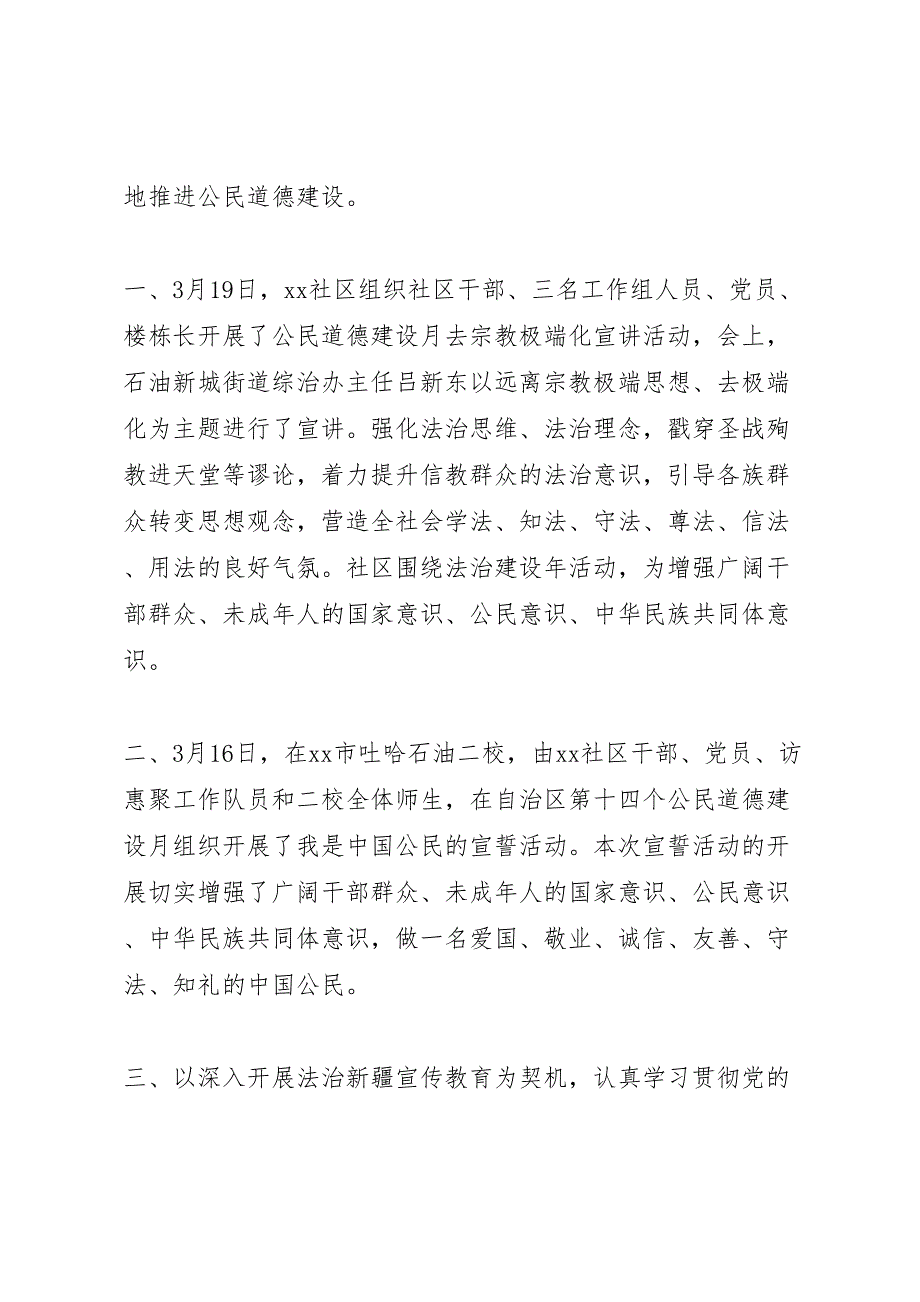 地推进公民道德建设。

一、3月19日，xx社区组织社区干部、三名工作组人员、党员、楼栋长开展了公民道德建设月去宗教极端化宣讲活动，会上，石油新城街道综治办主任吕新东以远离宗教极端思想、去极端化为主题进行了宣讲。强化法治思维、法治理念，戳穿圣战殉教进天堂等谬论，着力提升信教群众的法治意识，引导各族群众转变思想观念，营造全社会学法、知法、守法、尊法、信法、用法的良好气氛。社区围绕法治建设年活动，为增强广阔干部群众、未成年人的国家意识、公民意识、中华民族共同体意识。

二、3月16日，在xx市吐哈石油二校，由xx社区干部、党员、访惠聚工作队员和二校全体师生，在自治区第十四个公民道德建设月组织开展了我是中国公民的宣誓活动。本次宣誓活动的开展切实增强了广阔干部群众、未成年人的国家意识、公民意识、中华民族共同体意识，做一名爱国、敬业、诚信、友善、守法、知礼的中国公民。

三、以深入开展法治新疆宣传教育为契机，认真学习贯彻党的